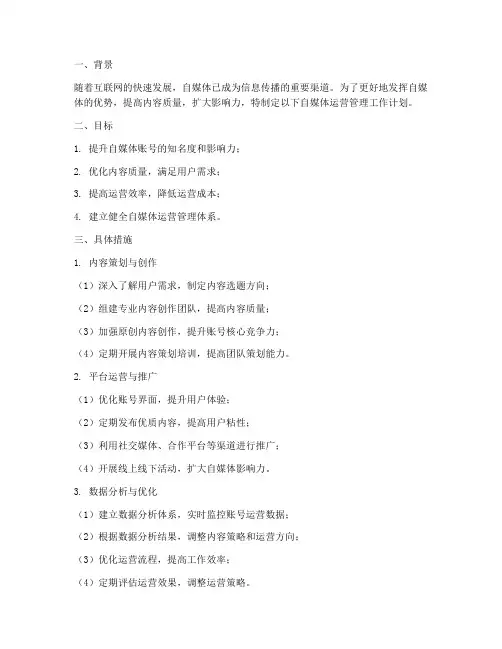 一、背景

随着互联网的快速发展，自媒体已成为信息传播的重要渠道。为了更好地发挥自媒体的优势，提高内容质量，扩大影响力，特制定以下自媒体运营管理工作计划。

二、目标

1. 提升自媒体账号的知名度和影响力；

2. 优化内容质量，满足用户需求；

3. 提高运营效率，降低运营成本；

4. 建立健全自媒体运营管理体系。

三、具体措施

1. 内容策划与创作

（1）深入了解用户需求，制定内容选题方向；

（2）组建专业内容创作团队，提高内容质量；

（3）加强原创内容创作，提升账号核心竞争力；

（4）定期开展内容策划培训，提高团队策划能力。

2. 平台运营与推广

（1）优化账号界面，提升用户体验；

（2）定期发布优质内容，提高用户粘性；

（3）利用社交媒体、合作平台等渠道进行推广；

（4）开展线上线下活动，扩大自媒体影响力。

3. 数据分析与优化

（1）建立数据分析体系，实时监控账号运营数据；

（2）根据数据分析结果，调整内容策略和运营方向；

（3）优化运营流程，提高工作效率；

（4）定期评估运营效果，调整运营策略。